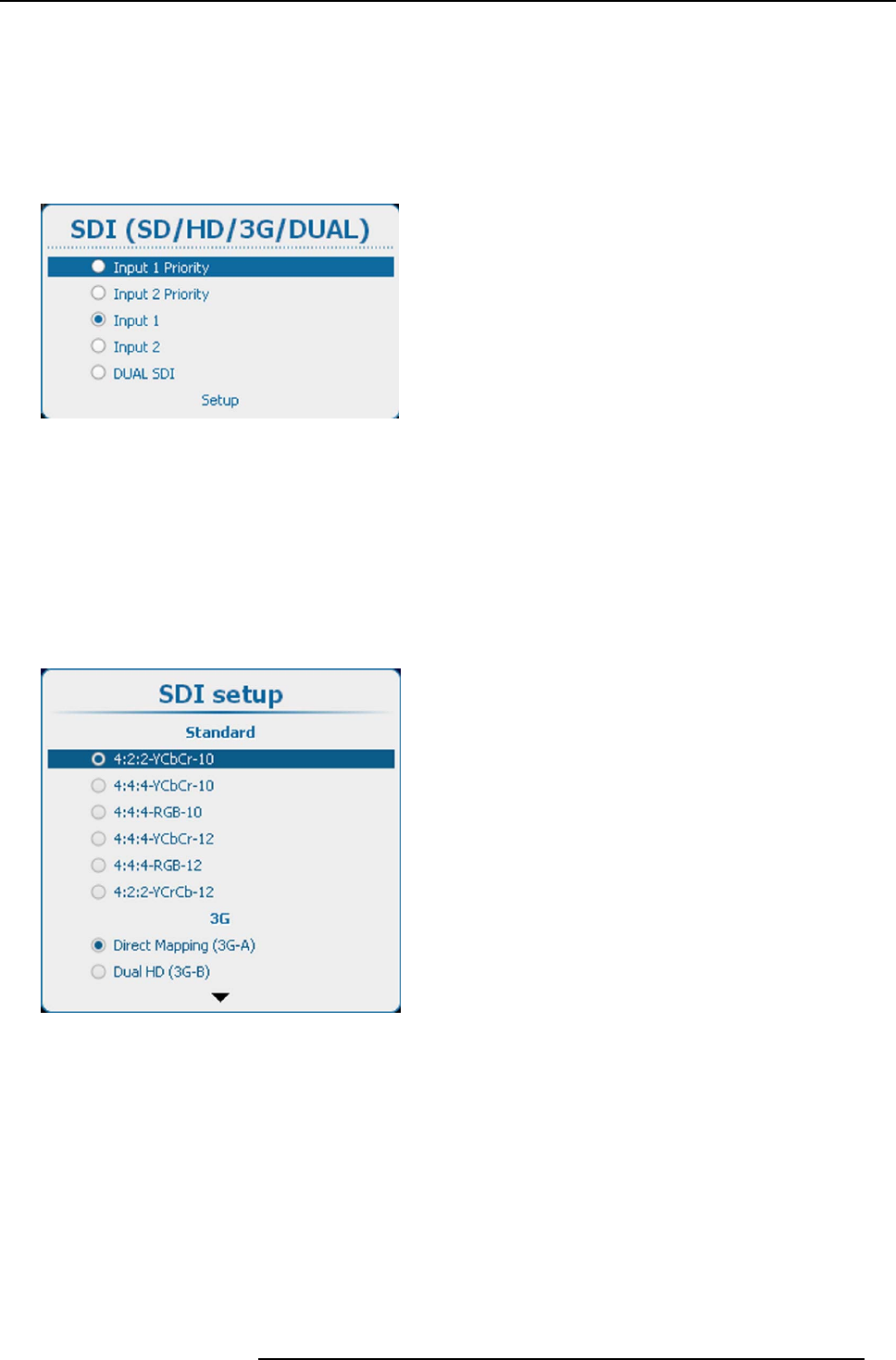 SDI (SD/HD/3G/DUAL)

Input 1 Priority
Input 2 Priority
Input 1
Input 2
DUAL SDI
Setup

SDI setup

Standard
4:2:2-YCbCr-10
4:4:4-YCbCr-10
4:4:4-RGB-10
4:4:4-YCbCr-12
4:4:4-RGB-12
4:2:2-YCrCb-12
3G
Direct Mapping (3G-A)
Dual HD (3G-B)